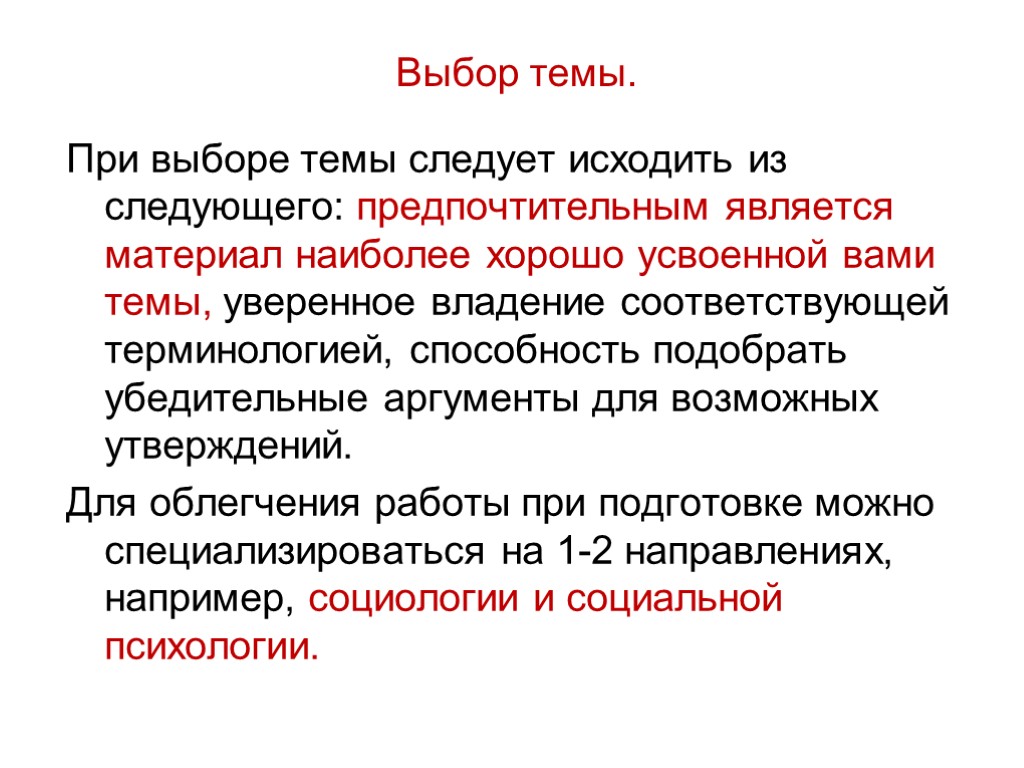 Выбор темы.

При выборе темы следует исходить из следующего: предпочтительным является материал наиболее хорошо усвоенной вами темы, уверенное владение соответствующей терминологией, способность подобрать убедительные аргументы для возможных утверждений.

Для облегчения работы при подготовке можно специализироваться на 1-2 направлениях, например, социологии и социальной психологии.